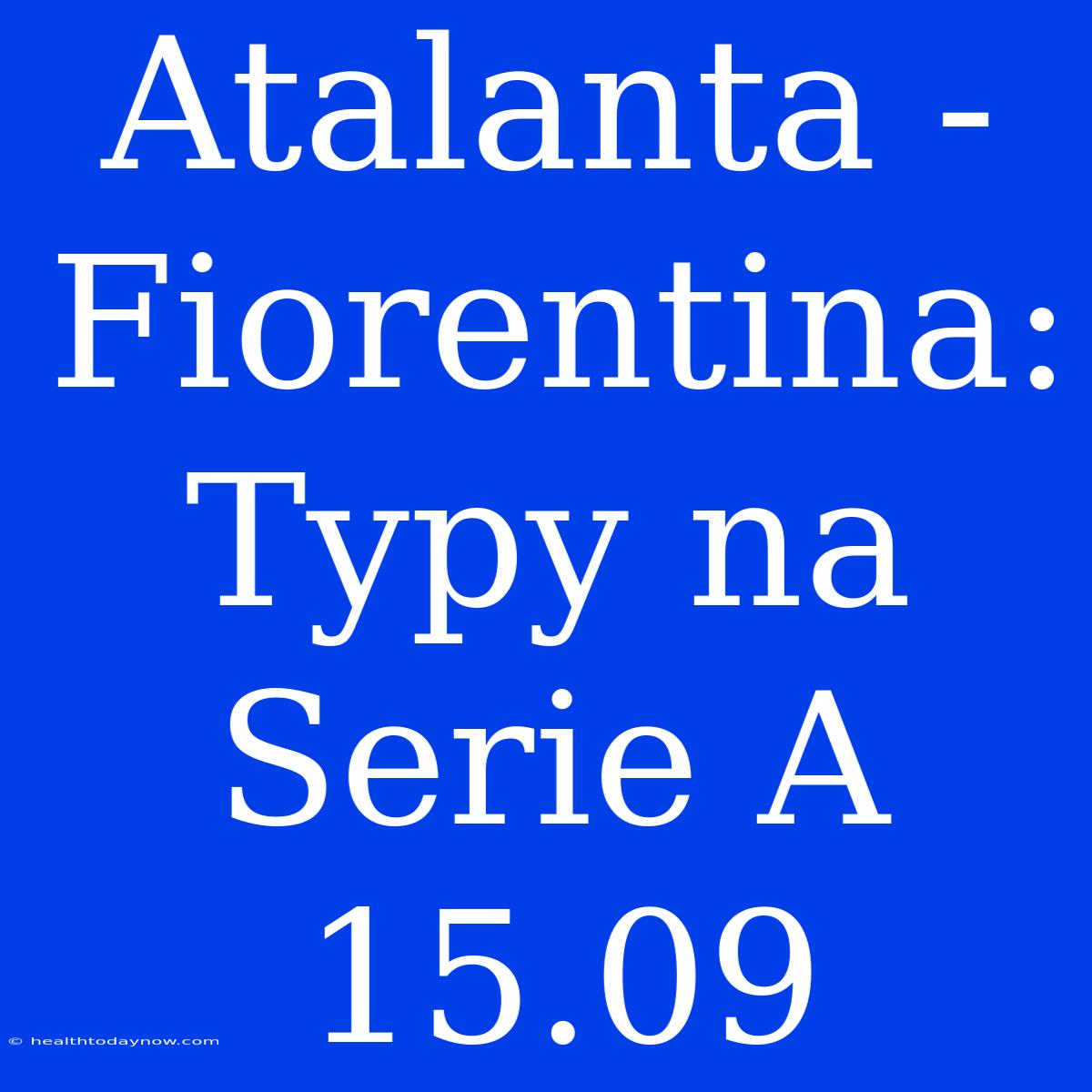 Atalanta - Fiorentina: Typy na Serie A 15.09

© healthtodaynow.com